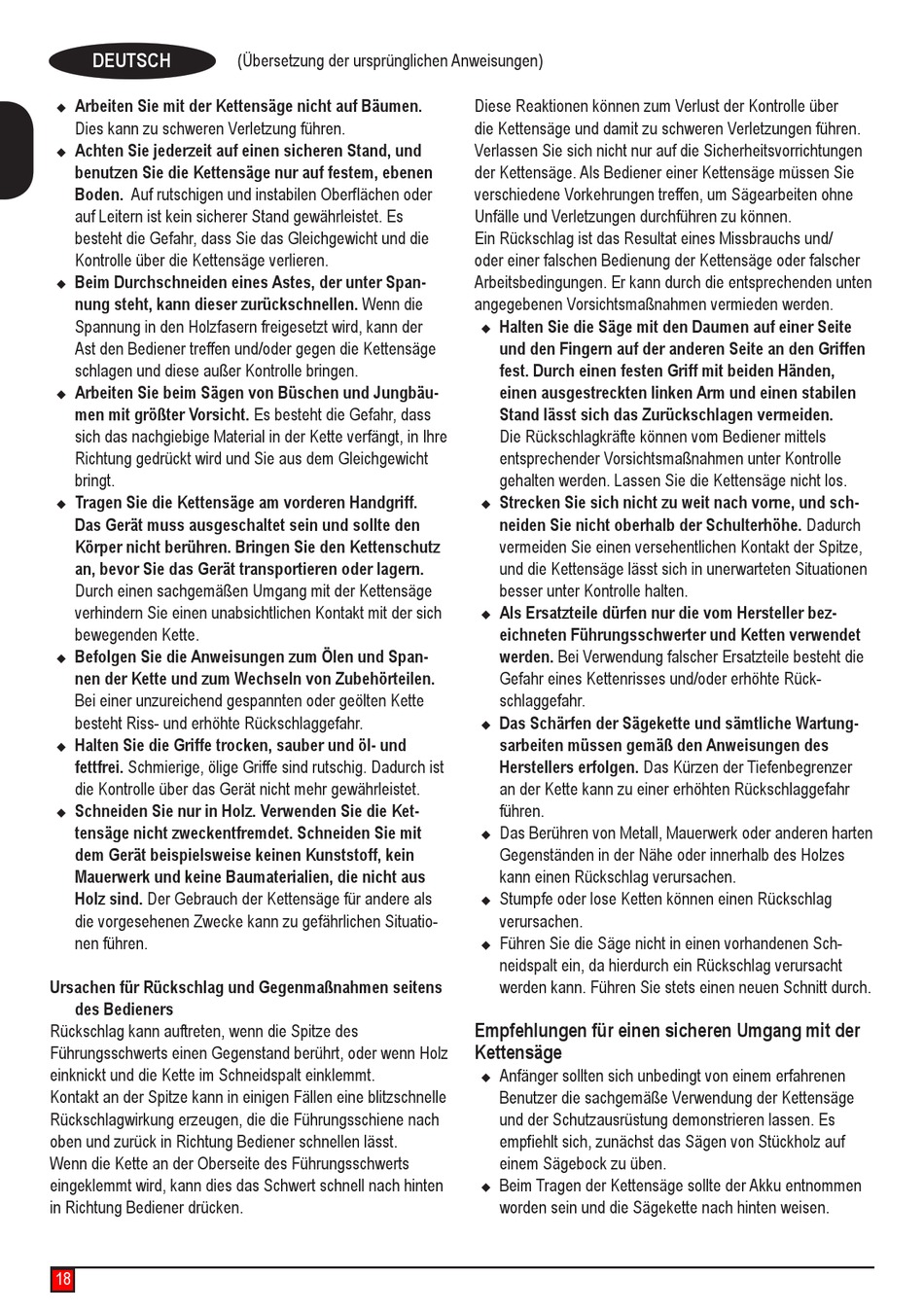 DEUTSCH (Übersetzung der ursprünglichen Anweisungen)

◆ Arbeiten Sie mit der Kettensäge nicht auf Bäumen. Dies kann zu schweren Verletzung führen.
◆ Achten Sie jederzeit auf einen sicheren Stand, und benutzen Sie die Kettensäge nur auf festem, ebenen Boden. Auf rutschigen und instabilen Oberflächen oder auf Leitern ist kein sicherer Stand gewährleistet. Es besteht die Gefahr, dass Sie das Gleichgewicht und die Kontrolle über die Kettensäge verlieren.
◆ Beim Durchschneiden eines Astes, der unter Spannung steht, kann dieser zurückschnellen. Wenn die Spannung in den Holzfasern freigesetzt wird, kann der Ast den Bediener treffen und/oder gegen die Kettensäge schlagen und diese außer Kontrolle bringen.
◆ Arbeiten Sie beim Sägen von Büschen und Jungbäumen mit größter Vorsicht. Es besteht die Gefahr, dass sich das nachgiebige Material in der Kette verfängt, in Ihre Richtung gedrückt wird und Sie aus dem Gleichgewicht bringt.
◆ Tragen Sie die Kettensäge am vorderen Handgriff. Das Gerät muss ausgeschaltet sein und sollte den Körper nicht berühren. Bringen Sie den Kettenschutz an, bevor Sie das Gerät transportieren oder lagern. Durch einen sachgemäßen Umgang mit der Kettensäge verhindern Sie einen unabsichtlichen Kontakt mit der sich bewegenden Kette.
◆ Befolgen Sie die Anweisungen zum Ölen und Spannen der Kette und zum Wechseln von Zubehörteilen. Bei einer unzureichend gespannten oder geölten Kette besteht Riss- und erhöhte Rückschlaggefahr.
◆ Halten Sie die Griffe trocken, sauber und öl- und fettfrei. Schmierige, ölige Griffe sind rutschig. Dadurch ist die Kontrolle über das Gerät nicht mehr gewährleistet.
◆ Schneiden Sie nur in Holz. Verwenden Sie die Kettensäge nicht zweckentfremdet. Schneiden Sie mit dem Gerät beispielsweise keinen Kunststoff, kein Mauerwerk und keine Baumaterialien, die nicht aus Holz sind. Der Gebrauch der Kettensäge für andere als die vorgesehenen Zwecke kann zu gefährlichen Situationen führen.

Ursachen für Rückschlag und Gegenmaßnahmen seitens des Bedieners
Rückschlag kann auftreten, wenn die Spitze des Führungsschwerts einen Gegenstand berührt, oder wenn Holz einknickt und die Kette im Schneidspalt einklemmt.
Kontakt an der Spitze kann in einigen Fällen eine blitzschnelle Rückschlagwirkung erzeugen, die die Führungsschiene nach oben und zurück in Richtung Bediener schnellen lässt.
Wenn die Kette an der Oberseite des Führungsschwerts eingeklemmt wird, kann dies das Schwert schnell nach hinten in Richtung Bediener drücken.

Diese Reaktionen können zum Verlust der Kontrolle über die Kettensäge und damit zu schweren Verletzungen führen. Verlassen Sie sich nicht nur auf die Sicherheitsvorrichtungen der Kettensäge. Als Bediener einer Kettensäge müssen Sie verschiedene Vorkehrungen treffen, um Sägearbeiten ohne Unfälle und Verletzungen durchführen zu können.
Ein Rückschlag ist das Resultat eines Missbrauchs und/oder einer falschen Bedienung der Kettensäge oder falscher Arbeitsbedingungen. Er kann durch die entsprechenden unten angegebenen Vorsichtsmaßnahmen vermieden werden.
◆ Halten Sie die Säge mit den Daumen auf einer Seite und den Fingern auf der anderen Seite an den Griffen fest. Durch einen festen Griff mit beiden Händen, einen ausgestreckten linken Arm und einen stabilen Stand lässt sich das Zurückschlagen vermeiden. Die Rückschlagkräfte können vom Bediener mittels entsprechender Vorsichtsmaßnahmen unter Kontrolle gehalten werden. Lassen Sie die Kettensäge nicht los.
◆ Strecken Sie sich nicht zu weit nach vorne, und schneiden Sie nicht oberhalb der Schulterhöhe. Dadurch vermeiden Sie einen versehentlichen Kontakt der Spitze, und die Kettensäge lässt sich in unerwarteten Situationen besser unter Kontrolle halten.
◆ Als Ersatzteile dürfen nur die vom Hersteller bezeichneten Führungsschwerter und Ketten verwendet werden. Bei Verwendung falscher Ersatzteile besteht die Gefahr eines Kettenrisses und/oder erhöhte Rückschlaggefahr.
◆ Das Schärfen der Sägekette und sämtliche Wartungsarbeiten müssen gemäß den Anweisungen des Herstellers erfolgen. Das Kürzen der Tiefenbegrenzer an der Kette kann zu einer erhöhten Rückschlaggefahr führen.
◆ Das Berühren von Metall, Mauerwerk oder anderen harten Gegenständen in der Nähe oder innerhalb des Holzes kann einen Rückschlag verursachen.
◆ Stumpfe oder lose Ketten können einen Rückschlag verursachen.
◆ Führen Sie die Säge nicht in einen vorhandenen Schneidspalt ein, da hierdurch ein Rückschlag verursacht werden kann. Führen Sie stets einen neuen Schnitt durch.

Empfehlungen für einen sicheren Umgang mit der Kettensäge
◆ Anfänger sollten sich unbedingt von einem erfahrenen Benutzer die sachgemäße Verwendung der Kettensäge und der Schutzausrüstung demonstrieren lassen. Es empfiehlt sich, zunächst das Sägen von Stückholz auf einem Sägebock zu üben.
◆ Beim Tragen der Kettensäge sollte der Akku entnommen worden sein und die Sägekette nach hinten weisen.

18